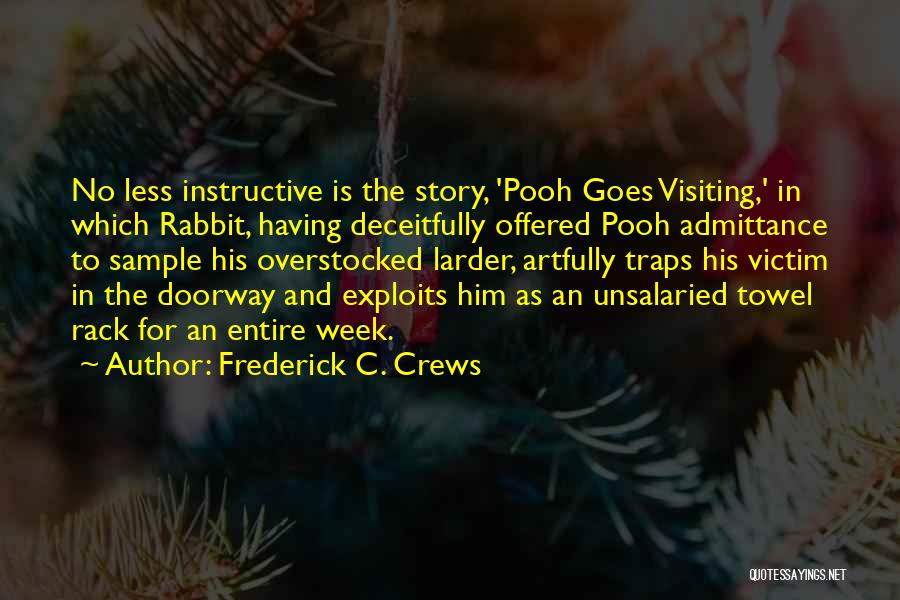 No less instructive is the story, 'Pooh Goes Visiting,' in which Rabbit, having deceitfully offered Pooh admittance to sample his overstocked larder, artfully traps his victim in the doorway and exploits him as an unsalaried towel rack for an entire week.
~ Author: Frederick C. Crews

QUOTESSAYINGS.NET